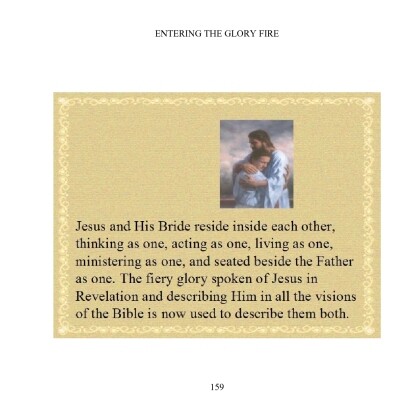 ENTERING THE GLORY FIRE

Jesus and His Bride reside inside each other, thinking as one, acting as one, living as one, ministering as one, and seated beside the Father as one. The fiery glory spoken of Jesus in Revelation and describing Him in all the visions of the Bible is now used to describe them both.

159